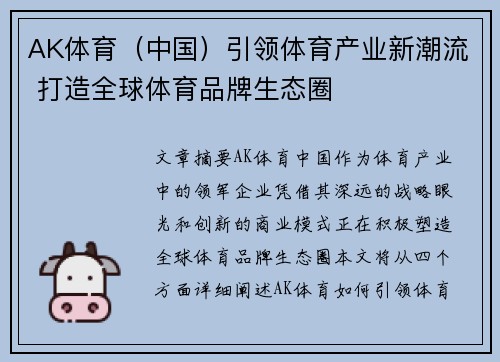 AK体育（中国）引领体育产业新潮流 打造全球体育品牌生态圈

文章摘要AK体育中国作为体育产业中的领军企业凭借其深远的战略眼光和创新的商业模式正在积极塑造全球体育品牌生态圈本文将从四个方面详细阐述AK体育如何引领体育